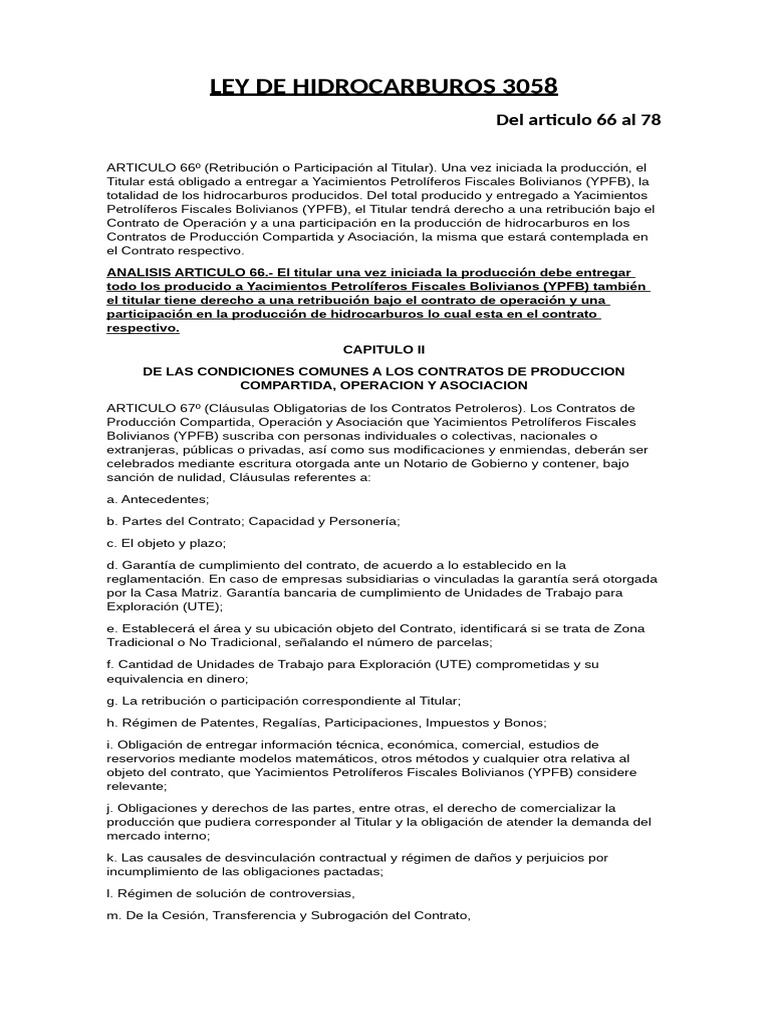 LEY DE HIDROCARBUROS 3058

Del articulo 66 al 78

ARTICULO 66º (Retribución o Participación al Titular). Una vez iniciada la producción, el Titular está obligado a entregar a Yacimientos Petrolíferos Fiscales Bolivianos (YPFB), la totalidad de los hidrocarburos producidos. Del total producido y entregado a Yacimientos Petrolíferos Fiscales Bolivianos (YPFB), el Titular tendrá derecho a una retribución bajo el Contrato de Operación y a una participación en la producción de hidrocarburos en los Contratos de Producción Compartida y Asociación, la misma que estará contemplada en el Contrato respectivo.

ANALISIS ARTICULO 66.- El titular una vez iniciada la producción debe entregar todo los producido a Yacimientos Petrolíferos Fiscales Bolivianos (YPFB) también el titular tiene derecho a una retribución bajo el contrato de operación y una participación en la producción de hidrocarburos lo cual esta en el contrato respectivo.

CAPITULO II

DE LAS CONDICIONES COMUNES A LOS CONTRATOS DE PRODUCCION COMPARTIDA, OPERACION Y ASOCIACION

ARTICULO 67º (Cláusulas Obligatorias de los Contratos Petroleros). Los Contratos de Producción Compartida, Operación y Asociación que Yacimientos Petrolíferos Fiscales Bolivianos (YPFB) suscriba con personas individuales o colectivas, nacionales o extranjeras, públicas o privadas, así como sus modificaciones y enmiendas, deberán ser celebrados mediante escritura otorgada ante un Notario de Gobierno y contener, bajo sanción de nulidad, Cláusulas referentes a:

a. Antecedentes;

b. Partes del Contrato; Capacidad y Personería;

c. El objeto y plazo;

d. Garantía de cumplimiento del contrato, de acuerdo a lo establecido en la reglamentación. En caso de empresas subsidiarias o vinculadas la garantía será otorgada por la Casa Matriz. Garantía bancaria de cumplimiento de Unidades de Trabajo para Exploración (UTE);

e. Establecerá el área y su ubicación objeto del Contrato, identificará si se trata de Zona Tradicional o No Tradicional, señalando el número de parcelas;

f. Cantidad de Unidades de Trabajo para Exploración (UTE) comprometidas y su equivalencia en dinero;

g. La retribución o participación correspondiente al Titular;

h. Régimen de Patentes, Regalías, Participaciones, Impuestos y Bonos;

i. Obligación de entregar información técnica, económica, comercial, estudios de reservorios mediante modelos matemáticos, otros métodos y cualquier otra relativa al objeto del contrato, que Yacimientos Petrolíferos Fiscales Bolivianos (YPFB) considere relevante;

j. Obligaciones y derechos de las partes, entre otras, el derecho de comercializar la producción que pudiera corresponder al Titular y la obligación de atender la demanda del mercado interno;

k. Las causales de desvinculación contractual y régimen de daños y perjuicios por incumplimiento de las obligaciones pactadas;

l. Régimen de solución de controversias,

m. De la Cesión, Transferencia y Subrogación del Contrato,